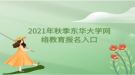 2021年秋季东华大学网络教育报名入口